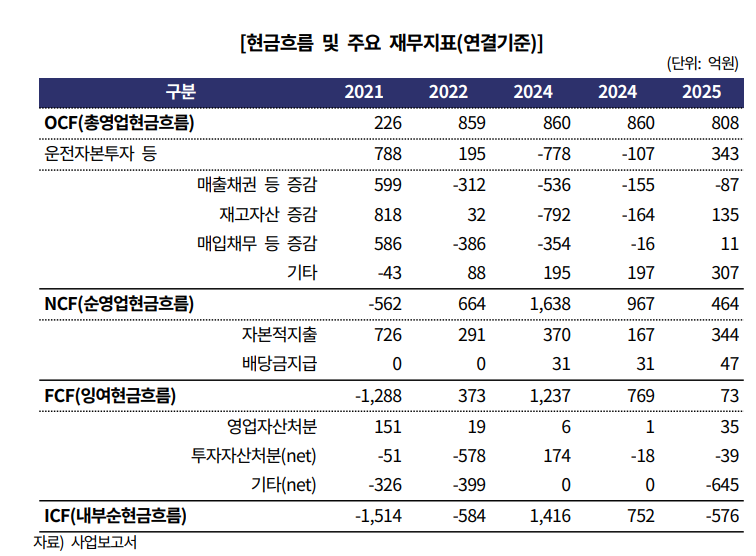 [현금흐름 및 주요 재무지표(연결기준)]

(단위: 억원)

| 구분 | 2021 | 2022 | 2024 | 2024 | 2025 |
|---|---|---|---|---|---|
| OCF(총영업현금흐름) | 226 | 859 | 860 | 860 | 808 |
| 운전자본투자 등 | 788 | 195 | -778 | -107 | 343 |
| 매출채권 등 증감 | 599 | -312 | -536 | -155 | -87 |
| 재고자산 증감 | 818 | 32 | -792 | -164 | 135 |
| 매입채무 등 증감 | 586 | -386 | -354 | -16 | 11 |
| 기타 | -43 | 88 | 195 | 197 | 307 |
| NCF(순영업현금흐름) | -562 | 664 | 1,638 | 967 | 464 |
| 자본적지출 | 726 | 291 | 370 | 167 | 344 |
| 배당금지급 | 0 | 0 | 31 | 31 | 47 |
| FCF(잉여현금흐름) | -1,288 | 373 | 1,237 | 769 | 73 |
| 영업자산처분 | 151 | 19 | 6 | 1 | 35 |
| 투자자산처분(net) | -51 | -578 | 174 | -18 | -39 |
| 기타(net) | -326 | -399 | 0 | 0 | -645 |
| ICF(내부순현금흐름) | -1,514 | -584 | 1,416 | 752 | -576 |

자료) 사업보고서